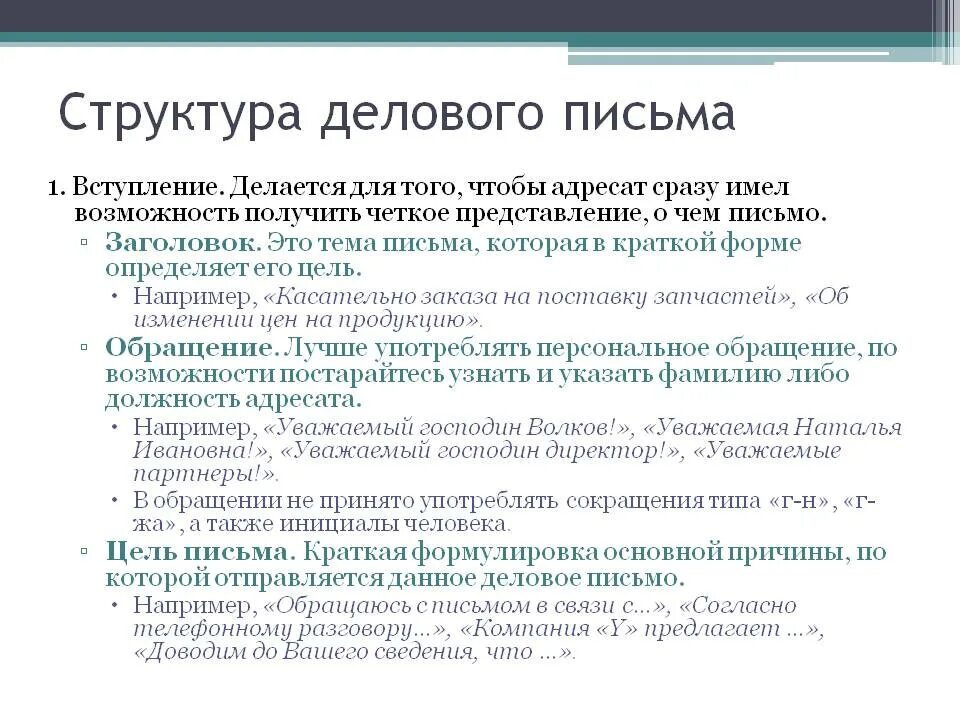 Структура делового письма

1. Вступление. Делается для того, чтобы адресат сразу имел возможность получить четкое представление, о чем письмо.

▫ Заголовок. Это тема письма, которая в краткой форме определяет его цель.

• Например, «Касательно заказа на поставку запчастей», «Об изменении цен на продукцию».

▫ Обращение. Лучше употреблять персональное обращение, по возможности постарайтесь узнать и указать фамилию либо должность адресата.

• Например, «Уважаемый господин Волков!», «Уважаемая Наталья Ивановна!», «Уважаемый господин директор!», «Уважаемые партнеры!».

• В обращении не принято употреблять сокращения типа «г-н», «г-жа», а также инициалы человека.

▫ Цель письма. Краткая формулировка основной причины, по которой отправляется данное деловое письмо.

• Например, «Обращаюсь с письмом в связи с...», «Согласно телефонному разговору...», «Компания «Y» предлагает ...», «Доводим до Вашего сведения, что ...».